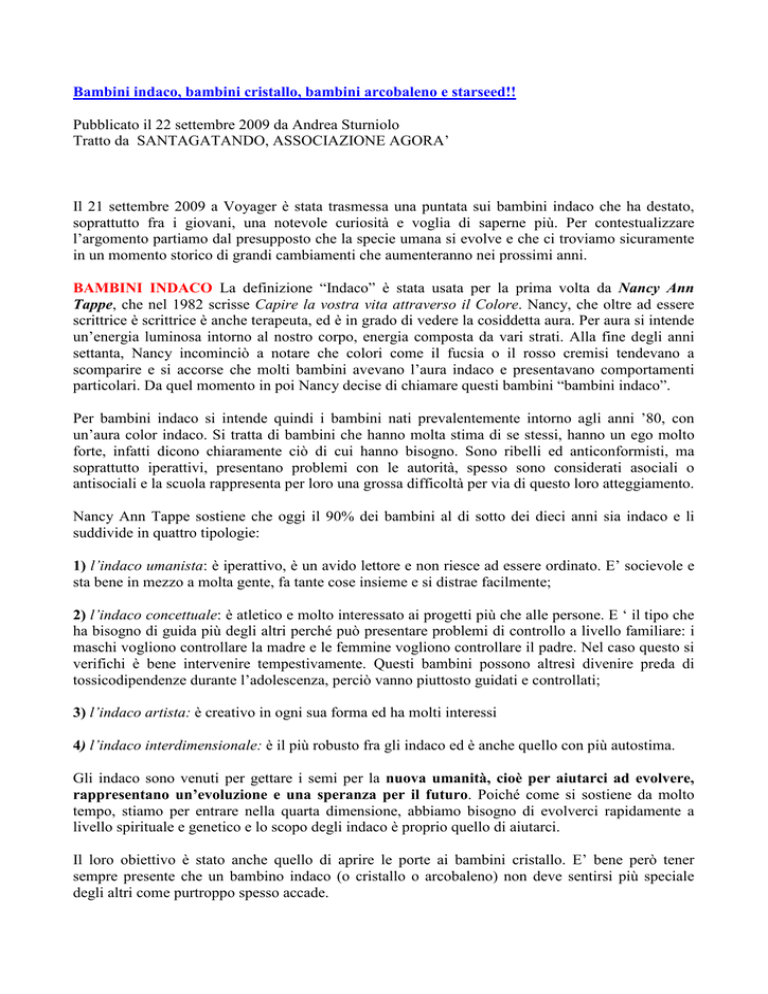 Bambini indaco, bambini cristallo, bambini arcobaleno e starseed!!

Pubblicato il 22 settembre 2009 da Andrea Sturniolo
Tratto da SANTAGATANDO, ASSOCIAZIONE AGORA'

Il 21 settembre 2009 a Voyager è stata trasmessa una puntata sui bambini indaco che ha destato, soprattutto fra i giovani, una notevole curiosità e voglia di saperne più. Per contestualizzare l'argomento partiamo dal presupposto che la specie umana si evolve e che ci troviamo sicuramente in un momento storico di grandi cambiamenti che aumenteranno nei prossimi anni.

BAMBINI INDACO La definizione "Indaco" è stata usata per la prima volta da Nancy Ann Tappe, che nel 1982 scrisse Capire la vostra vita attraverso il Colore. Nancy, che oltre ad essere scrittrice è scrittrice è anche terapeuta, ed è in grado di vedere la cosiddetta aura. Per aura si intende un'energia luminosa intorno al nostro corpo, energia composta da vari strati. Alla fine degli anni settanta, Nancy incominciò a notare che colori come il fucsia o il rosso cremisi tendevano a scomparire e si accorse che molti bambini avevano l'aura indaco e presentavano comportamenti particolari. Da quel momento in poi Nancy decise di chiamare questi bambini "bambini indaco".

Per bambini indaco si intende quindi i bambini nati prevalentemente intorno agli anni '80, con un'aura color indaco. Si tratta di bambini che hanno molta stima di se stessi, hanno un ego molto forte, infatti dicono chiaramente ciò di cui hanno bisogno. Sono ribelli ed anticonformisti, ma soprattutto iperattivi, presentano problemi con le autorità, spesso sono considerati asociali o antisociali e la scuola rappresenta per loro una grossa difficoltà per via di questo loro atteggiamento.

Nancy Ann Tappe sostiene che oggi il 90% dei bambini al di sotto dei dieci anni sia indaco e li suddivide in quattro tipologie:

1) l'indaco umanista: è iperattivo, è un avido lettore e non riesce ad essere ordinato. E' socievole e sta bene in mezzo a molta gente, fa tante cose insieme e si distrae facilmente;

2) l'indaco concettuale: è atletico e molto interessato ai progetti più che alle persone. E ' il tipo che ha bisogno di guida più degli altri perché può presentare problemi di controllo a livello familiare: i maschi vogliono controllare la madre e le femmine vogliono controllare il padre. Nel caso questo si verifichi è bene intervenire tempestivamente. Questi bambini possono altresì divenire preda di tossicodipendenze durante l'adolescenza, perciò vanno piuttosto guidati e controllati;

3) l'indaco artista: è creativo in ogni sua forma ed ha molti interessi

4) l'indaco interdimensionale: è il più robusto fra gli indaco ed è anche quello con più autostima.

Gli indaco sono venuti per gettare i semi per la nuova umanità, cioè per aiutarci ad evolvere, rappresentano un'evoluzione e una speranza per il futuro. Poiché come si sostiene da molto tempo, stiamo per entrare nella quarta dimensione, abbiamo bisogno di evolverci rapidamente a livello spirituale e genetico e lo scopo degli indaco è proprio quello di aiutarci.

Il loro obiettivo è stato anche quello di aprire le porte ai bambini cristallo. E' bene però tener sempre presente che un bambino indaco (o cristallo o arcobaleno) non deve sentirsi più speciale degli altri come purtroppo spesso accade.